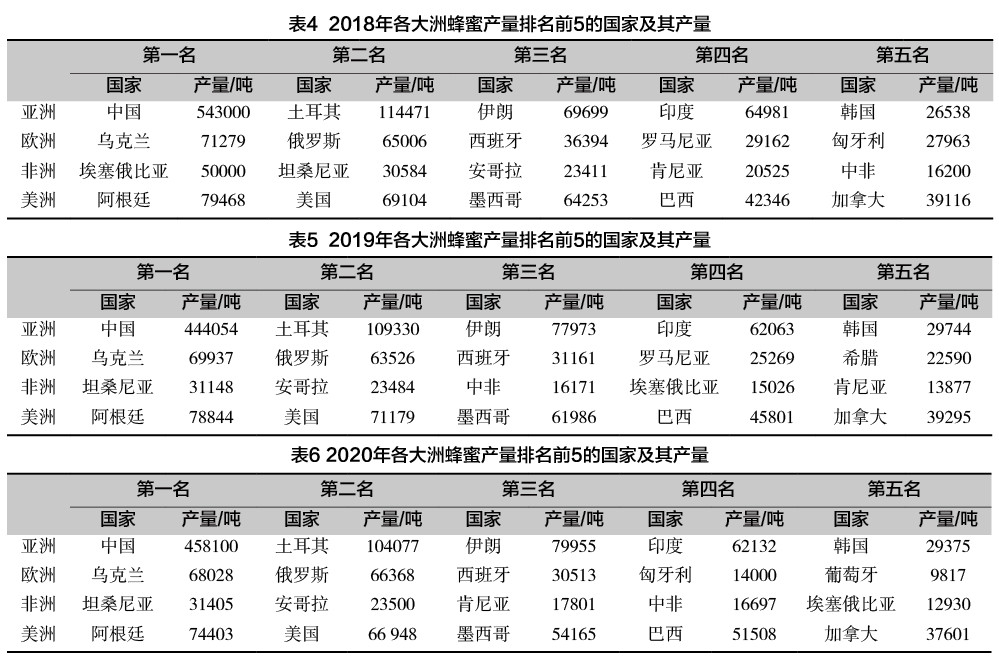 表4 2018年各大洲蜂蜜产量排名前5的国家及其产量

| | 第一名 | | 第二名 | | 第三名 | | 第四名 | | 第五名 | |
|---|---|---|---|---|---|---|---|---|---|---|
| | 国家 | 产量/吨 | 国家 | 产量/吨 | 国家 | 产量/吨 | 国家 | 产量/吨 | 国家 | 产量/吨 |
| 亚洲 | 中国 | 543000 | 土耳其 | 114471 | 伊朗 | 69699 | 印度 | 64981 | 韩国 | 26538 |
| 欧洲 | 乌克兰 | 71279 | 俄罗斯 | 65006 | 西班牙 | 36394 | 罗马尼亚 | 29162 | 匈牙利 | 27963 |
| 非洲 | 埃塞俄比亚 | 50000 | 坦桑尼亚 | 30584 | 安哥拉 | 23411 | 肯尼亚 | 20525 | 中非 | 16200 |
| 美洲 | 阿根廷 | 79468 | 美国 | 69104 | 墨西哥 | 64253 | 巴西 | 42346 | 加拿大 | 39116 |

表5 2019年各大洲蜂蜜产量排名前5的国家及其产量

| | 第一名 | | 第二名 | | 第三名 | | 第四名 | | 第五名 | |
|---|---|---|---|---|---|---|---|---|---|---|
| | 国家 | 产量/吨 | 国家 | 产量/吨 | 国家 | 产量/吨 | 国家 | 产量/吨 | 国家 | 产量/吨 |
| 亚洲 | 中国 | 444054 | 土耳其 | 109330 | 伊朗 | 77973 | 印度 | 62063 | 韩国 | 29744 |
| 欧洲 | 乌克兰 | 69937 | 俄罗斯 | 63526 | 西班牙 | 31161 | 罗马尼亚 | 25269 | 希腊 | 22590 |
| 非洲 | 坦桑尼亚 | 31148 | 安哥拉 | 23484 | 中非 | 16171 | 埃塞俄比亚 | 15026 | 肯尼亚 | 13877 |
| 美洲 | 阿根廷 | 78844 | 美国 | 71179 | 墨西哥 | 61986 | 巴西 | 45801 | 加拿大 | 39295 |

表6 2020年各大洲蜂蜜产量排名前5的国家及其产量

| | 第一名 | | 第二名 | | 第三名 | | 第四名 | | 第五名 | |
|---|---|---|---|---|---|---|---|---|---|---|
| | 国家 | 产量/吨 | 国家 | 产量/吨 | 国家 | 产量/吨 | 国家 | 产量/吨 | 国家 | 产量/吨 |
| 亚洲 | 中国 | 458100 | 土耳其 | 104077 | 伊朗 | 79955 | 印度 | 62132 | 韩国 | 29375 |
| 欧洲 | 乌克兰 | 68028 | 俄罗斯 | 66368 | 西班牙 | 30513 | 匈牙利 | 14000 | 葡萄牙 | 9817 |
| 非洲 | 坦桑尼亚 | 31405 | 安哥拉 | 23500 | 肯尼亚 | 17801 | 中非 | 16697 | 埃塞俄比亚 | 12930 |
| 美洲 | 阿根廷 | 74403 | 美国 | 66 948 | 墨西哥 | 54165 | 巴西 | 51508 | 加拿大 | 37601 |